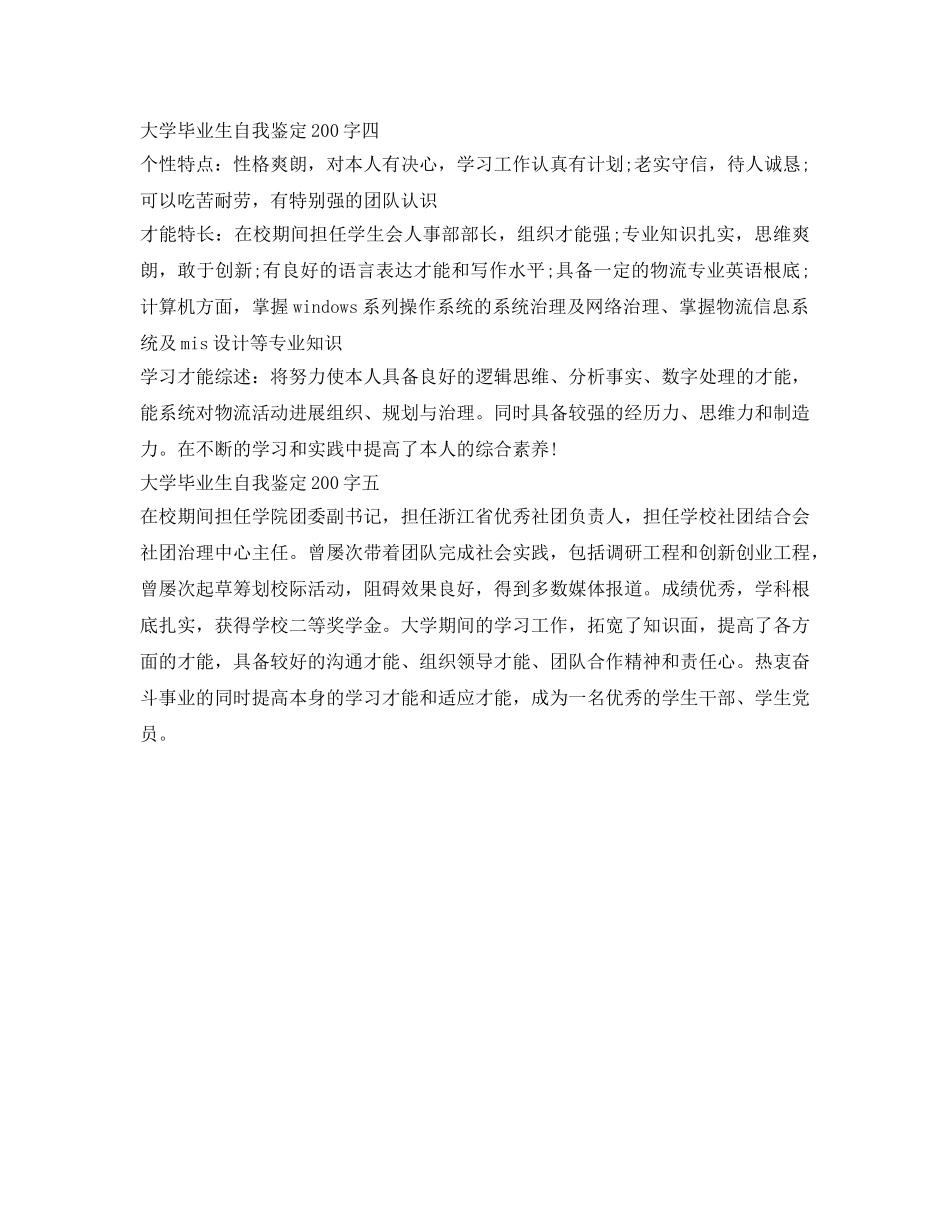 大学毕业生自我鉴定200字四

个性特点：性格爽朗，对本人有决心，学习工作认真有计划;老实守信，待人诚恳;可以吃苦耐劳，有特别强的团队认识

才能特长：在校期间担任学生会人事部部长，组织才能强;专业知识扎实，思维爽朗，敢于创新;有良好的语言表达才能和写作水平;具备一定的物流专业英语根底;计算机方面，掌握windows系列操作系统的系统治理及网络治理、掌握物流信息系统及mis设计等专业知识

学习才能综述：将努力使本人具备良好的逻辑思维、分析事实、数字处理的才能，能系统对物流活动进展组织、规划与治理。同时具备较强的经历力、思维力和制造力。在不断的学习和实践中提高了本人的综合素养!

大学毕业生自我鉴定200字五

在校期间担任学院团委副书记，担任浙江省优秀社团负责人，担任学校社团结合会社团治理中心主任。曾屡次带着团队完成社会实践，包括调研工程和创新创业工程，曾屡次起草筹划校际活动，阻碍效果良好，得到多数媒体报道。成绩优秀，学科根底扎实，获得学校二等奖学金。大学期间的学习工作，拓宽了知识面，提高了各方面的才能，具备较好的沟通才能、组织领导才能、团队合作精神和责任心。热衷奋斗事业的同时提高本身的学习才能和适应才能，成为一名优秀的学生干部、学生党员。